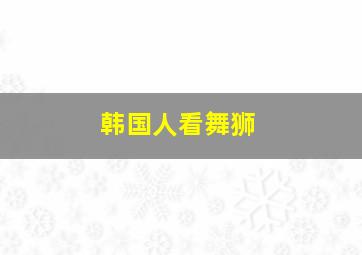 韩国人看舞狮